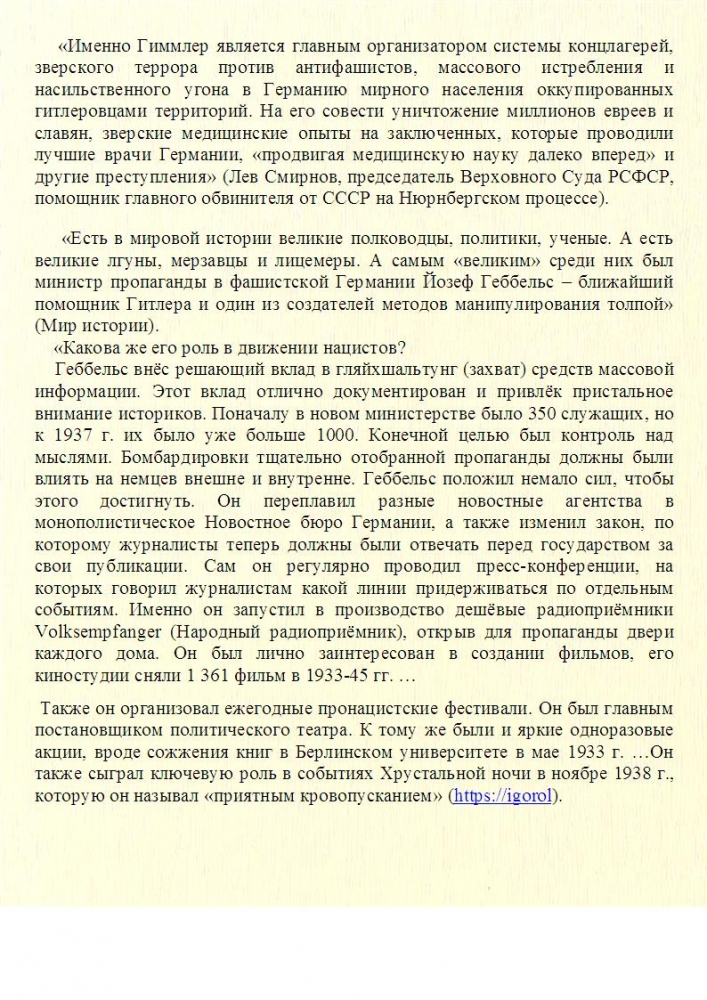 «Именно Гиммлер является главным организатором системы концлагерей, зверского террора против антифашистов, массового истребления и насильственного угона в Германию мирного населения оккупированных гитлеровцами территорий. На его совести уничтожение миллионов евреев и славян, зверские медицинские опыты на заключенных, которые проводили лучшие врачи Германии, «продвигая медицинскую науку далеко вперед» и другие преступления» (Лев Смирнов, председатель Верховного Суда РСФСР, помощник главного обвинителя от СССР на Нюрнбергском процессе).

«Есть в мировой истории великие полководцы, политики, ученые. А есть великие лгуны, мерзавцы и лицемеры. А самым «великим» среди них был министр пропаганды в фашистской Германии Йозеф Геббельс – ближайший помощник Гитлера и один из создателей методов манипулирования толпой» (Мир истории).

«Какова же его роль в движении нацистов?

Геббельс внёс решающий вклад в гляйхшальтунг (захват) средств массовой информации. Этот вклад отлично документирован и привлёк пристальное внимание историков. Поначалу в новом министерстве было 350 служащих, но к 1937 г. их было уже больше 1000. Конечной целью был контроль над мыслями. Бомбардировки тщательно отобранной пропаганды должны были влиять на немцев внешне и внутренне. Геббельс положил немало сил, чтобы этого достигнуть. Он переплавил разные новостные агентства в монополистическое Новостное бюро Германии, а также изменил закон, по которому журналисты теперь должны были отвечать перед государством за свои публикации. Сам он регулярно проводил пресс-конференции, на которых говорил журналистам какой линии придерживаться по отдельным событиям. Именно он запустил в производство дешёвые радиоприёмники Volksempfanger (Народный радиоприёмник), открыв для пропаганды двери каждого дома. Он был лично заинтересован в создании фильмов, его киностудии сняли 1 361 фильм в 1933-45 гг. …

Также он организовал ежегодные пронацистские фестивали. Он был главным постановщиком политического театра. К тому же были и яркие одноразовые акции, вроде сожжения книг в Берлинском университете в мае 1933 г. …Он также сыграл ключевую роль в событиях Хрустальной ночи в ноябре 1938 г., которую он называл «приятным кровопусканием» (https://igorol).